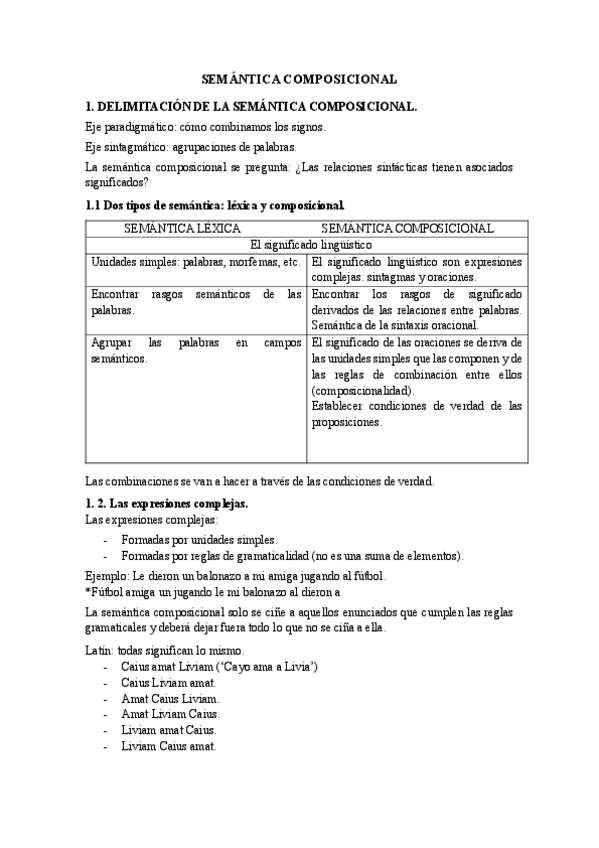 SEMÁNTICA COMPOSICIONAL

1. DELIMITACIÓN DE LA SEMÁNTICA COMPOSICIONAL.

Eje paradigmático: cómo combinamos los signos.

Eje sintagmático: agrupaciones de palabras.

La semántica composicional se pregunta: ¿Las relaciones sintácticas tienen asociados significados?

1.1 Dos tipos de semántica: léxica y composicional.

| SEMÁNTICA LÉXICA | SEMÁNTICA COMPOSICIONAL |
|---|---|
| El significado lingüístico | |
| Unidades simples: palabras, morfemas, etc. | El significado lingüístico son expresiones complejas: sintagmas y oraciones. |
| Encontrar rasgos semánticos de las palabras. | Encontrar los rasgos de significado derivados de las relaciones entre palabras. Semántica de la sintaxis oracional. |
| Agrupar las palabras en campos semánticos. | El significado de las oraciones se deriva de las unidades simples que las componen y de las reglas de combinación entre ellos (composicionalidad). Establecer condiciones de verdad de las proposiciones. |

Las combinaciones se van a hacer a través de las condiciones de verdad.

1. 2. Las expresiones complejas.

Las expresiones complejas:

- Formadas por unidades simples.
- Formadas por reglas de gramaticalidad (no es una suma de elementos).

Ejemplo: Le dieron un balonazo a mi amiga jugando al fútbol.
*Fútbol amiga un jugando le mi balonazo al dieron a

La semántica composicional solo se ciñe a aquellos enunciados que cumplen las reglas gramaticales y deberá dejar fuera todo lo que no se ciña a ella.

Latín: todas significan lo mismo.
- Caius amat Liviam ('Cayo ama a Livia')
- Caius Liviam amat.
- Amat Caius Liviam.
- Amat Liviam Caius.
- Liviam amat Caius.
- Liviam Caius amat.